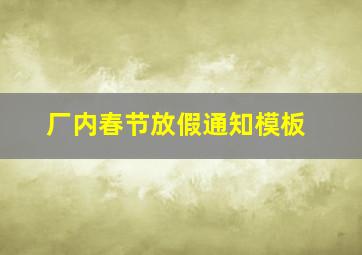 厂内春节放假通知模板